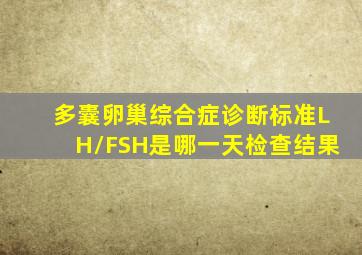 多囊卵巢综合症诊断标准LH/FSH是哪一天检查结果